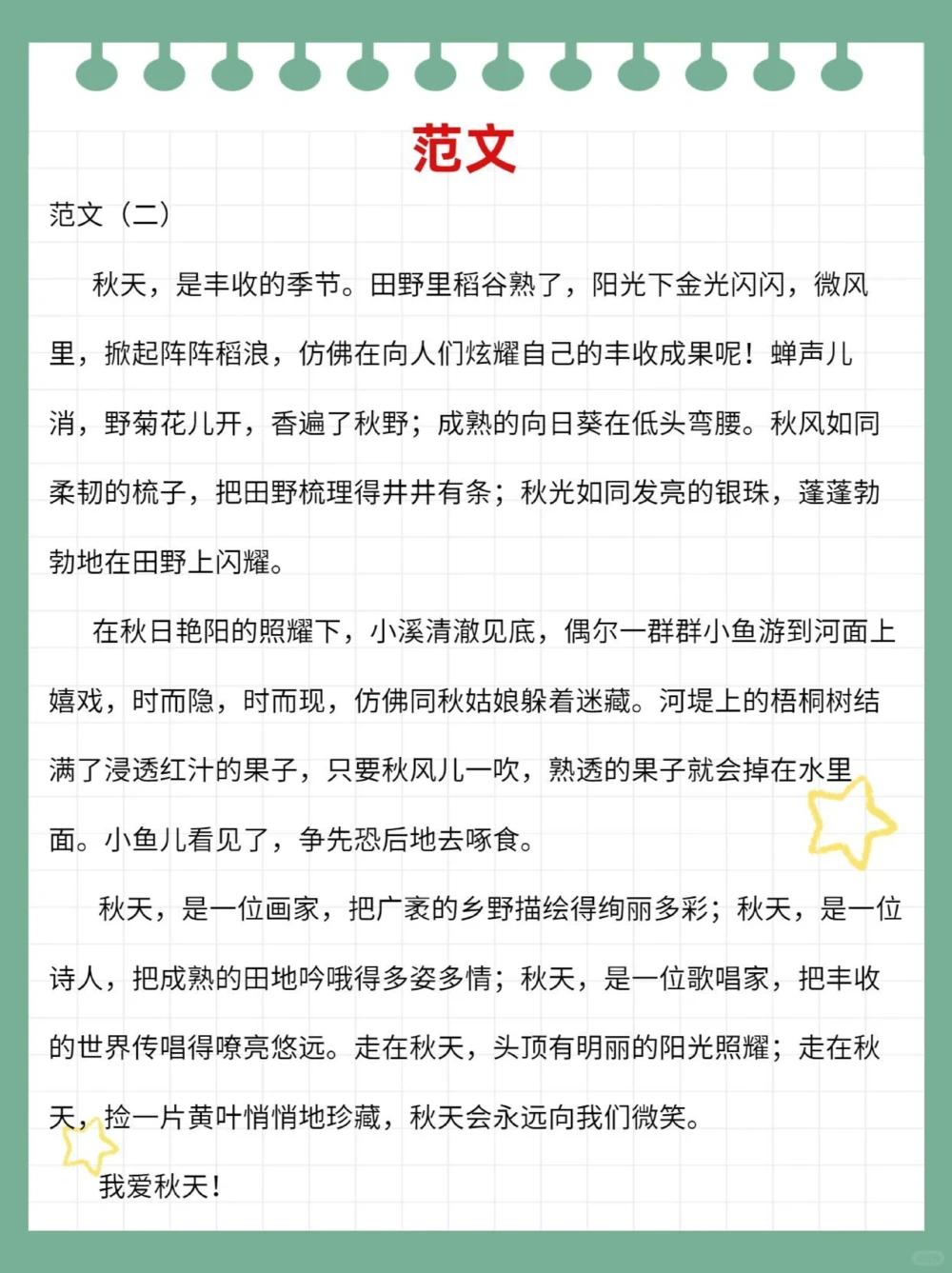 范文

范文（二）

秋天，是丰收的季节。田野里稻谷熟了，阳光下金光闪闪，微风里，掀起阵阵稻浪，仿佛在向人们炫耀自己的丰收成果呢！蝉声儿消，野菊花儿开，香遍了秋野；成熟的向日葵在低头弯腰。秋风如同柔韧的梳子，把田野梳理得井井有条；秋光如同发亮的银珠，蓬蓬勃勃地在田野上闪耀。

在秋日艳阳的照耀下，小溪清澈见底，偶尔一群群小鱼游到河面上嬉戏，时而隐，时而现，仿佛同秋姑娘躲着迷藏。河堤上的梧桐树结满了浸透红汁的果子，只要秋风儿一吹，熟透的果子就会掉在水里面。小鱼儿看见了，争先恐后地去啄食。

秋天，是一位画家，把广袤的乡野描绘得绚丽多彩；秋天，是一位诗人，把成熟的田地吟哦得多姿多情；秋天，是一位歌唱家，把丰收的世界传唱得嘹亮悠远。走在秋天，头顶有明丽的阳光照耀；走在秋天，捡一片黄叶悄悄地珍藏，秋天会永远向我们微笑。

我爱秋天！